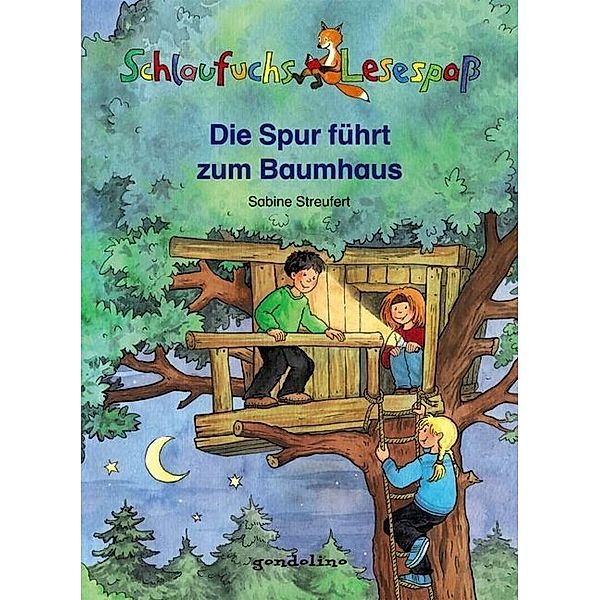 Schlaufuchs Lesespaß

Die Spur führt zum Baumhaus

Sabine Streufert

gondolino